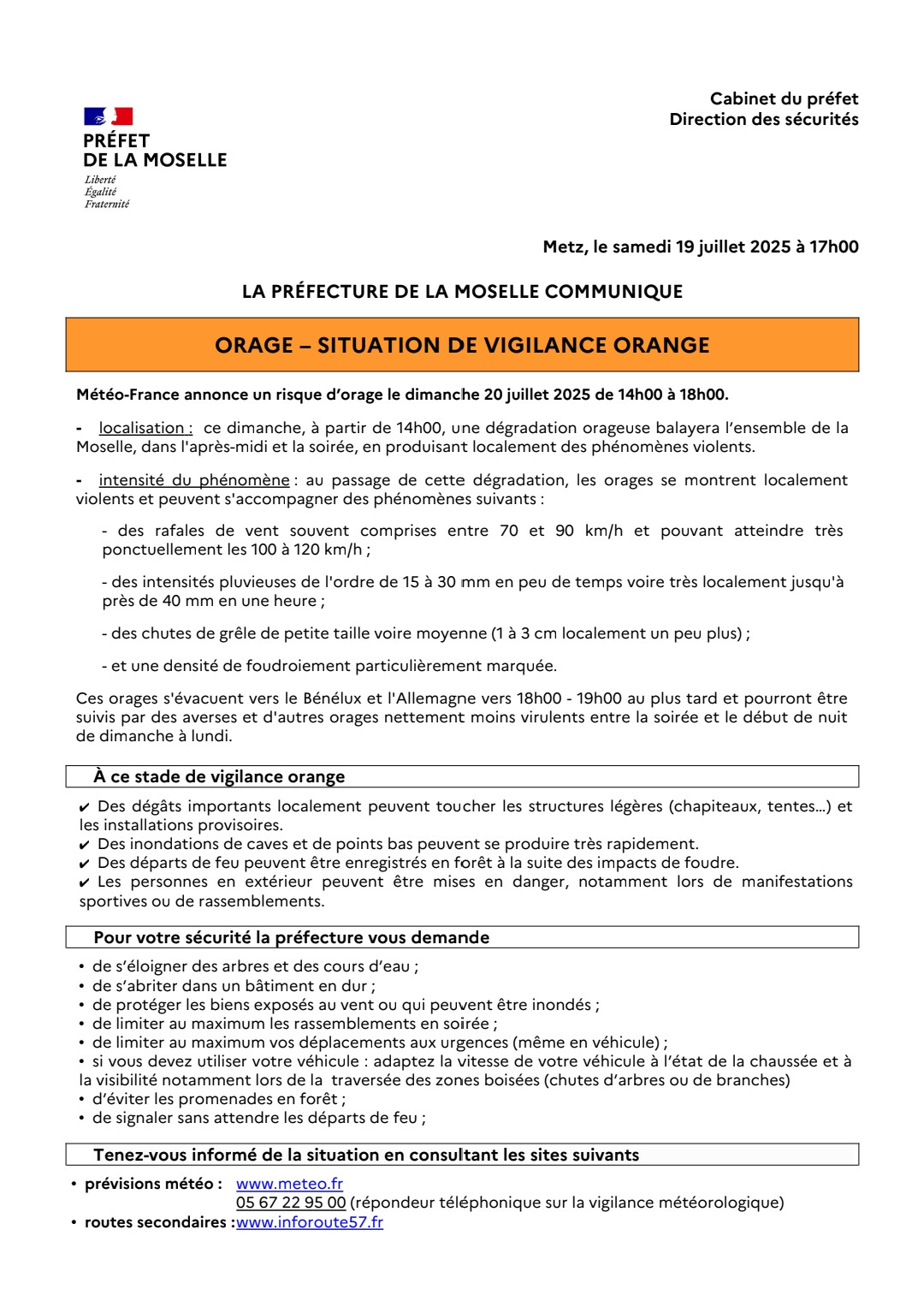 PRÉFET
DE LA MOSELLE
Liberté
Égalité
Fraternité

Cabinet du préfet
Direction des sécurités

Metz, le samedi 19 juillet 2025 à 17h00

LA PRÉFECTURE DE LA MOSELLE COMMUNIQUE

ORAGE – SITUATION DE VIGILANCE ORANGE

Météo-France annonce un risque d'orage le dimanche 20 juillet 2025 de 14h00 à 18h00.

- localisation : ce dimanche, à partir de 14h00, une dégradation orageuse balayera l'ensemble de la Moselle, dans l'après-midi et la soirée, en produisant localement des phénomènes violents.

- intensité du phénomène : au passage de cette dégradation, les orages se montrent localement violents et peuvent s'accompagner des phénomènes suivants :

- des rafales de vent souvent comprises entre 70 et 90 km/h et pouvant atteindre très ponctuellement les 100 à 120 km/h ;

- des intensités pluvieuses de l'ordre de 15 à 30 mm en peu de temps voire très localement jusqu'à près de 40 mm en une heure ;

- des chutes de grêle de petite taille voire moyenne (1 à 3 cm localement un peu plus) ;

- et une densité de foudroiement particulièrement marquée.

Ces orages s'évacuent vers le Bénélux et l'Allemagne vers 18h00 - 19h00 au plus tard et pourront être suivis par des averses et d'autres orages nettement moins virulents entre la soirée et le début de nuit de dimanche à lundi.

À ce stade de vigilance orange

✔ Des dégâts importants localement peuvent toucher les structures légères (chapiteaux, tentes...) et les installations provisoires.
✔ Des inondations de caves et de points bas peuvent se produire très rapidement.
✔ Des départs de feu peuvent être enregistrés en forêt à la suite des impacts de foudre.
✔ Les personnes en extérieur peuvent être mises en danger, notamment lors de manifestations sportives ou de rassemblements.

Pour votre sécurité la préfecture vous demande

• de s'éloigner des arbres et des cours d'eau ;
• de s'abriter dans un bâtiment en dur ;
• de protéger les biens exposés au vent ou qui peuvent être inondés ;
• de limiter au maximum les rassemblements en soirée ;
• de limiter au maximum vos déplacements aux urgences (même en véhicule) ;
• si vous devez utiliser votre véhicule : adaptez la vitesse de votre véhicule à l'état de la chaussée et à la visibilité notamment lors de la traversée des zones boisées (chutes d'arbres ou de branches)
• d'éviter les promenades en forêt ;
• de signaler sans attendre les départs de feu ;

Tenez-vous informé de la situation en consultant les sites suivants

• prévisions météo : www.meteo.fr
05 67 22 95 00 (répondeur téléphonique sur la vigilance météorologique)
• routes secondaires :www.inforoute57.fr